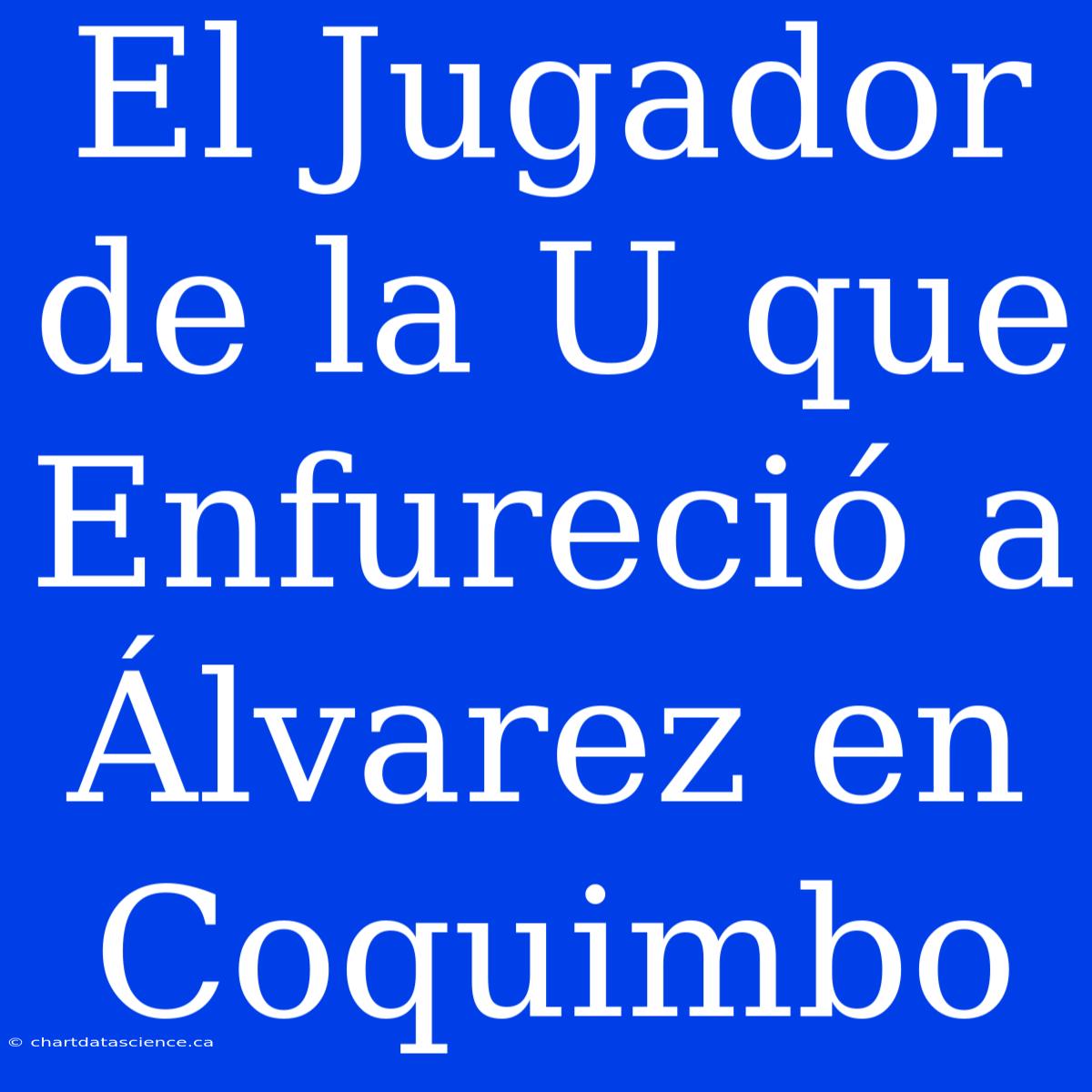 El Jugador de la U que Enfureció a Álvarez en Coquimbo

© chartdatascience.ca